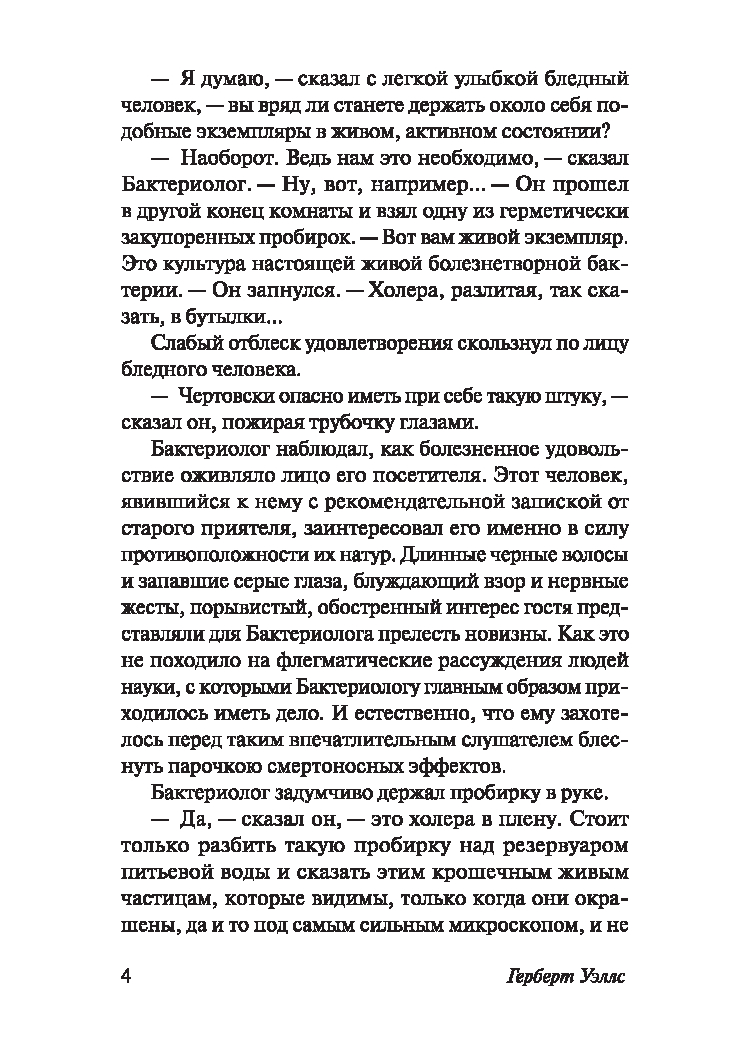 — Я думаю, — сказал с легкой улыбкой бледный человек, — вы вряд ли станете держать около себя подобные экземпляры в живом, активном состоянии?

— Наоборот. Ведь нам это необходимо, — сказал Бактериолог. — Ну, вот, например... — Он прошел в другой конец комнаты и взял одну из герметически закупоренных пробирок. — Вот вам живой экземпляр. Это культура настоящей живой болезнетворной бактерии. — Он запнулся. — Холера, разлитая, так сказать, в бутылки...

Слабый отблеск удовлетворения скользнул по лицу бледного человека.

— Чертовски опасно иметь при себе такую штуку, — сказал он, пожирая трубочку глазами.

Бактериолог наблюдал, как болезненное удовольствие оживляло лицо его посетителя. Этот человек, явившийся к нему с рекомендательной запиской от старого приятеля, заинтересовал его именно в силу противоположности их натур. Длинные черные волосы и запавшие серые глаза, блуждающий взор и нервные жесты, порывистый, обостренный интерес гостя представляли для Бактериолога прелесть новизны. Как это не походило на флегматические рассуждения людей науки, с которыми Бактериологу главным образом приходилось иметь дело. И естественно, что ему захотелось перед таким впечатлительным слушателем блеснуть парочкою смертоносных эффектов.

Бактериолог задумчиво держал пробирку в руке.

— Да, — сказал он, — это холера в плену. Стоит только разбить такую пробирку над резервуаром питьевой воды и сказать этим крошечным живым частицам, которые видимы, только когда они окрашены, да и то под самым сильным микроскопом, и не

4 Герберт Уэллс